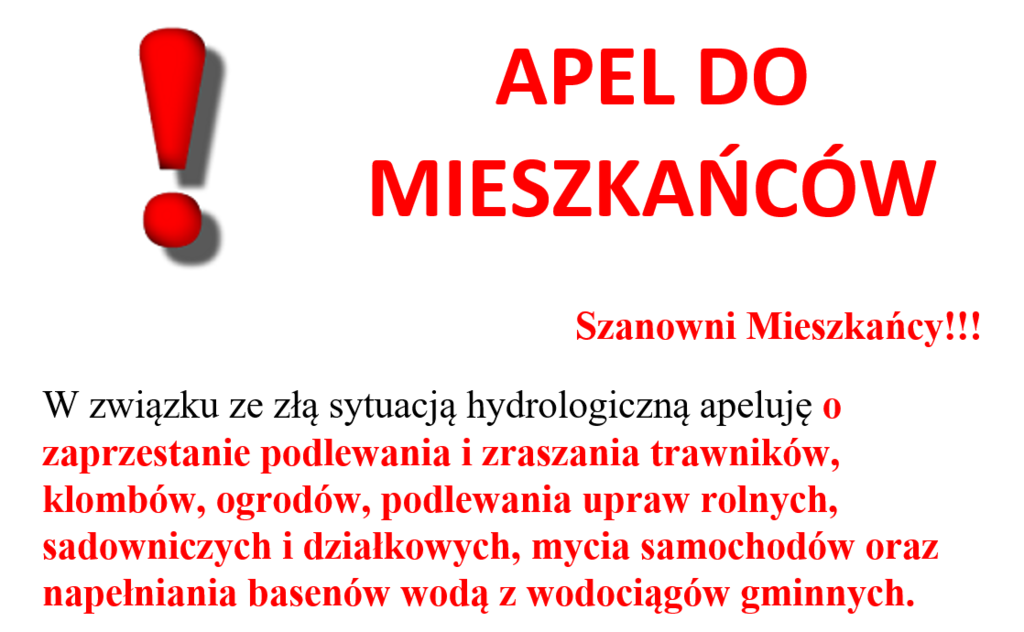 APEL DO MIESZKAŃCÓW

Szanowni Mieszkańcy!!!

W związku ze złą sytuacją hydrologiczną apeluję o zaprzestanie podlewania i zraszania trawników, klombów, ogrodów, podlewania upraw rolnych, sadowniczych i działkowych, mycia samochodów oraz napełniania basenów wodą z wodociągów gminnych.